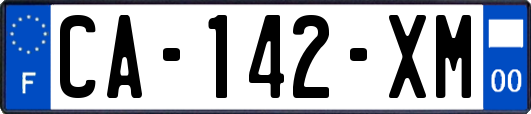 F

CA-142-XM

00